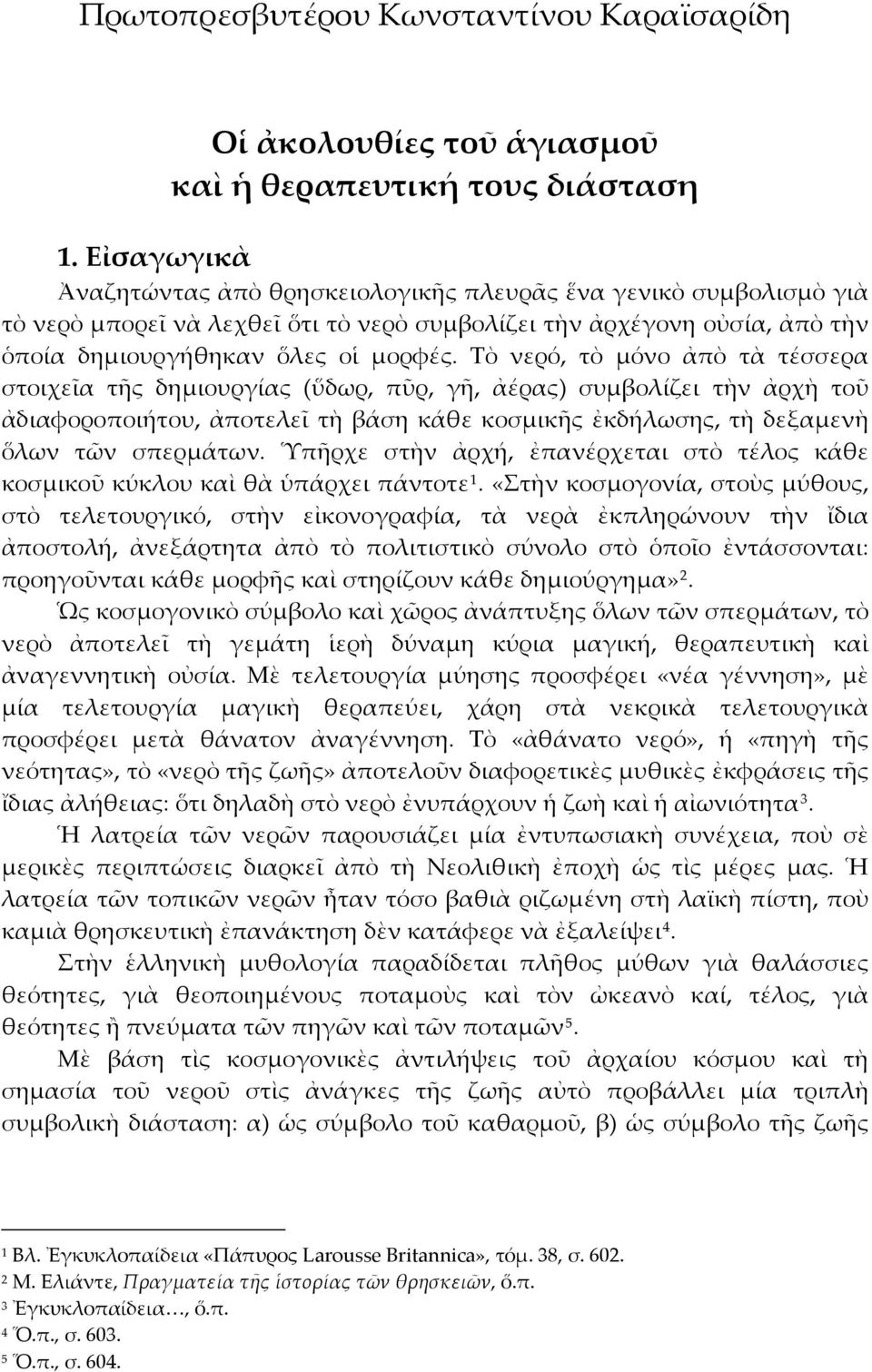 Πρωτοπρεσβυτέρου Κωνσταντίνου Καραϊσαρίδη

Οἱ ἀκολουθίες τοῦ ἁγιασμοῦ καὶ ἡ θεραπευτική τους διάσταση

1. Εἰσαγωγικὰ

Ἀναζητώντας ἀπὸ θρησκειολογικῆς πλευρᾶς ἕνα γενικὸ συμβολισμὸ γιὰ τὸ νερὸ μπορεῖ νὰ λεχθεῖ ὅτι τὸ νερὸ συμβολίζει τὴν ἀρχέγονη οὐσία, ἀπὸ τὴν ὁποία δημιουργήθηκαν ὅλες οἱ μορφές. Τὸ νερό, τὸ μόνο ἀπὸ τὰ τέσσερα στοιχεῖα τῆς δημιουργίας (ὕδωρ, πῦρ, γῆ, ἀέρας) συμβολίζει τὴν ἀρχὴ τοῦ ἀδιαφοροποιήτου, ἀποτελεῖ τὴ βάση κάθε κοσμικῆς ἐκδήλωσης, τὴ δεξαμενὴ ὅλων τῶν σπερμάτων. Ὑπῆρχε στὴν ἀρχή, ἐπανέρχεται στὸ τέλος κάθε κοσμικοῦ κύκλου καὶ θὰ ὑπάρχει πάντοτε$^1$. «Στὴν κοσμογονία, στοὺς μύθους, στὸ τελετουργικό, στὴν εἰκονογραφία, τὰ νερὰ ἐκπληρώνουν τὴν ἴδια ἀποστολή, ἀνεξάρτητα ἀπὸ τὸ πολιτιστικὸ σύνολο στὸ ὁποῖο ἐντάσσονται: προηγοῦνται κάθε μορφῆς καὶ στηρίζουν κάθε δημιούργημα»$^2$.

Ὡς κοσμογονικὸ σύμβολο καὶ χῶρος ἀνάπτυξης ὅλων τῶν σπερμάτων, τὸ νερὸ ἀποτελεῖ τὴ γεμάτη ἱερὴ δύναμη κύρια μαγική, θεραπευτικὴ καὶ ἀναγεννητικὴ οὐσία. Μὲ τελετουργία μύησης προσφέρει «νέα γέννηση», μὲ μία τελετουργία μαγικὴ θεραπεύει, χάρη στὰ νεκρικὰ τελετουργικὰ προσφέρει μετὰ θάνατον ἀναγέννηση. Τὸ «ἀθάνατο νερό», ἡ «πηγὴ τῆς νεότητας», τὸ «νερὸ τῆς ζωῆς» ἀποτελοῦν διαφορετικὲς μυθικὲς ἐκφράσεις τῆς ἴδιας ἀλήθειας: ὅτι δηλαδὴ στὸ νερὸ ἐνυπάρχουν ἡ ζωὴ καὶ ἡ αἰωνιότητα$^3$.

Ἡ λατρεία τῶν νερῶν παρουσιάζει μία ἐντυπωσιακὴ συνέχεια, ποὺ σὲ μερικὲς περιπτώσεις διαρκεῖ ἀπὸ τὴ Νεολιθικὴ ἐποχὴ ὡς τὶς μέρες μας. Ἡ λατρεία τῶν τοπικῶν νερῶν ἦταν τόσο βαθιὰ ριζωμένη στὴ λαϊκὴ πίστη, ποὺ καμιὰ θρησκευτικὴ ἐπανάκτηση δὲν κατάφερε νὰ ἐξαλείψει$^4$.

Στὴν ἑλληνικὴ μυθολογία παραδίδεται πλῆθος μύθων γιὰ θαλάσσιες θεότητες, γιὰ θεοποιημένους ποταμοὺς καὶ τὸν ὠκεανὸ καί, τέλος, γιὰ θεότητες ἢ πνεύματα τῶν πηγῶν καὶ τῶν ποταμῶν$^5$.

Μὲ βάση τὶς κοσμογονικὲς ἀντιλήψεις τοῦ ἀρχαίου κόσμου καὶ τὴ σημασία τοῦ νεροῦ στὶς ἀνάγκες τῆς ζωῆς αὐτὸ προβάλλει μία τριπλὴ συμβολικὴ διάσταση: α) ὡς σύμβολο τοῦ καθαρμοῦ, β) ὡς σύμβολο τῆς ζωῆς

$^1$ Βλ. Ἐγκυκλοπαίδεια «Πάπυρος Larousse Britannica», τόμ. 38, σ. 602.
$^2$ Μ. Ελιάντε, Πραγματεία τῆς ἱστορίας τῶν θρησκειῶν, ὅ.π.
$^3$ Ἐγκυκλοπαίδεια…, ὅ.π.
$^4$ Ὅ.π., σ. 603.
$^5$ Ὅ.π., σ. 604.